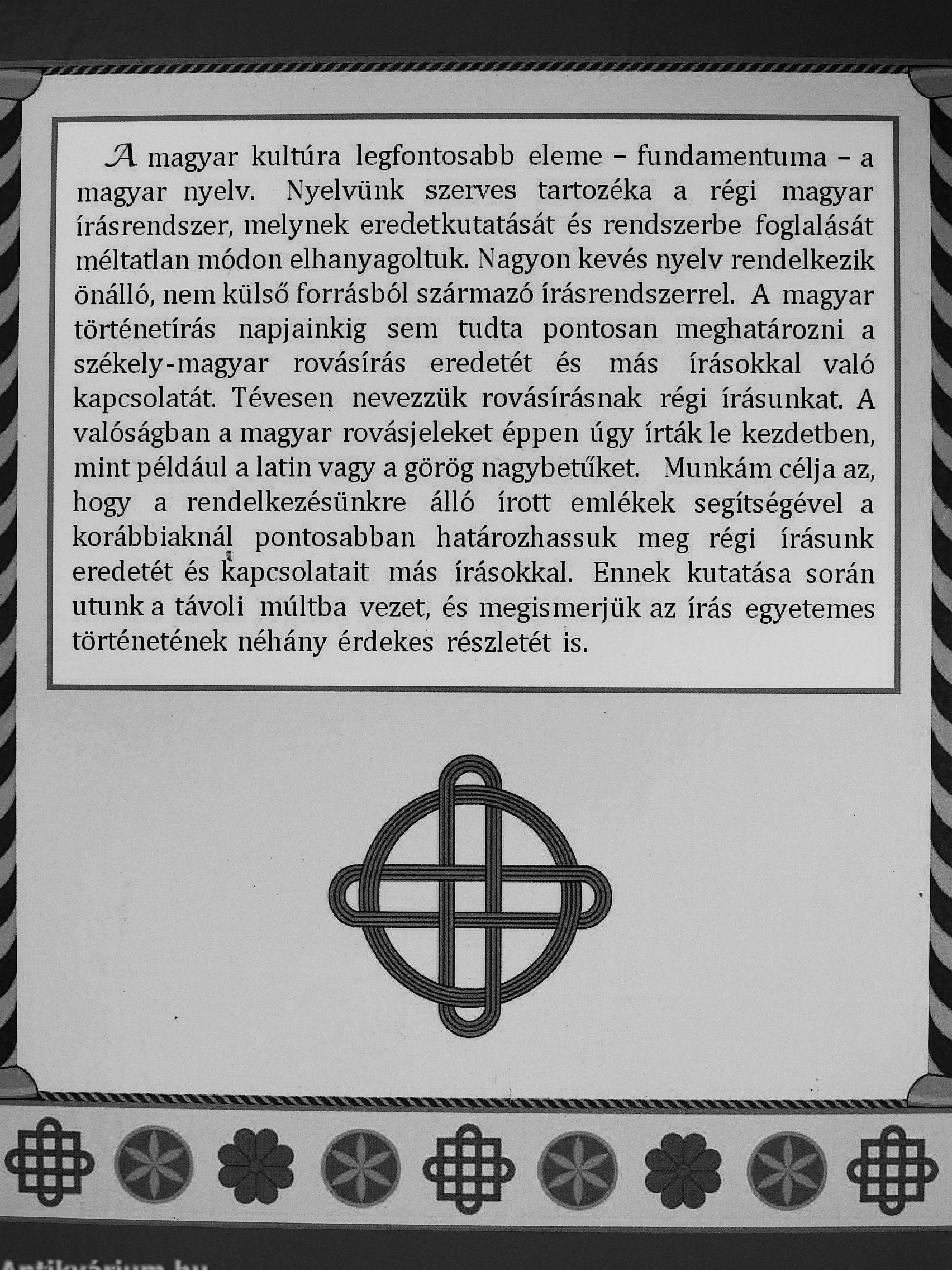 A magyar kultúra legfontosabb eleme – fundamentuma – a magyar nyelv. Nyelvünk szerves tartozéka a régi magyar írásrendszer, melynek eredetkutatását és rendszerbe foglalását méltatlan módon elhanyagoltuk. Nagyon kevés nyelv rendelkezik önálló, nem külső forrásból származó írásrendszerrel. A magyar történetírás napjainkig sem tudta pontosan meghatározni a székely-magyar rovásírás eredetét és más írásokkal való kapcsolatát. Tévesen nevezzük rovásírásnak régi írásunkat. A valóságban a magyar rovásjeleket éppen úgy írták le kezdetben, mint például a latin vagy a görög nagybetűket. Munkám célja az, hogy a rendelkezésünkre álló írott emlékek segítségével a korábbiaknál pontosabban határozhassuk meg régi írásunk eredetét és kapcsolatait más írásokkal. Ennek kutatása során utunk a távoli múltba vezet, és megismerjük az írás egyetemes történetének néhány érdekes részletét is.

Antikvárium.hu